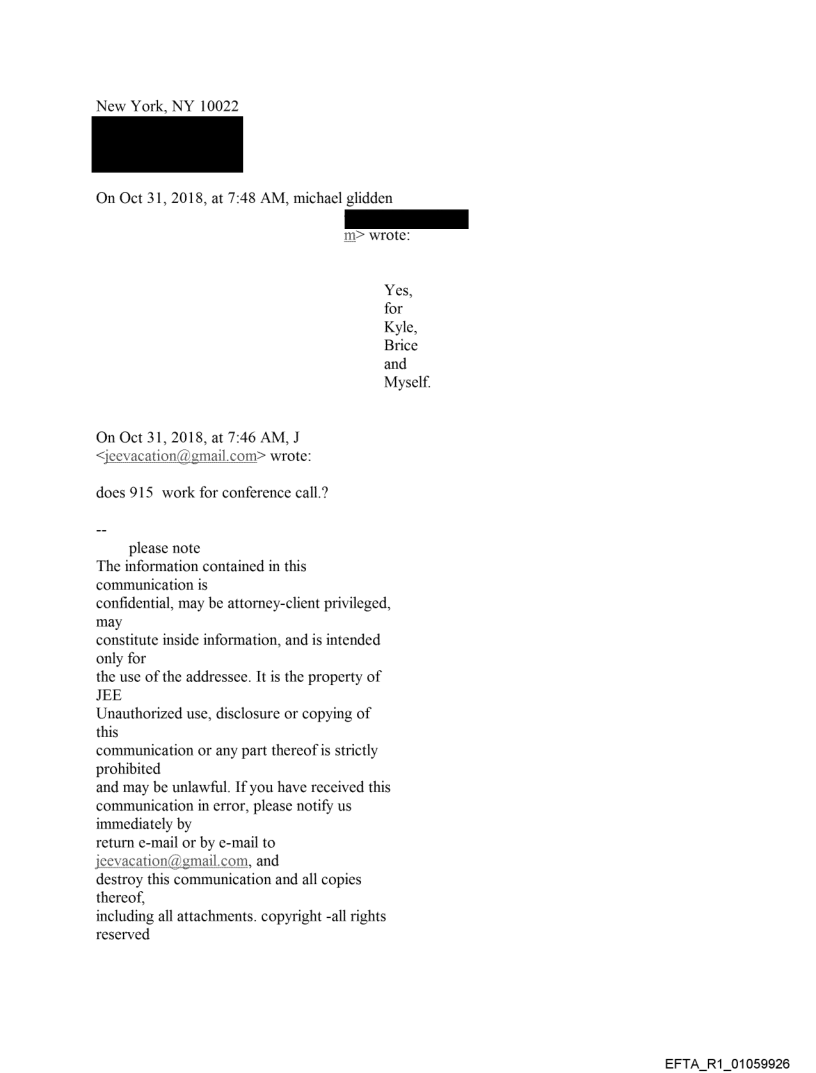 New York, NY 10022

On Oct 31, 2018, at 7:48 AM, michael glidden

m> wrote:

Yes, for Kyle, Brice and Myself.

On Oct 31, 2018, at 7:46 AM, J <jeevacation@gmail.com> wrote:

does 915 work for conference call.?

--
please note
The information contained in this communication is confidential, may be attorney-client privileged, may constitute inside information, and is intended only for the use of the addressee. It is the property of JEE
Unauthorized use, disclosure or copying of this communication or any part thereof is strictly prohibited and may be unlawful. If you have received this communication in error, please notify us immediately by return e-mail or by e-mail to jeevacation@gmail.com, and destroy this communication and all copies thereof, including all attachments. copyright -all rights reserved

EFTA_R1_01059926